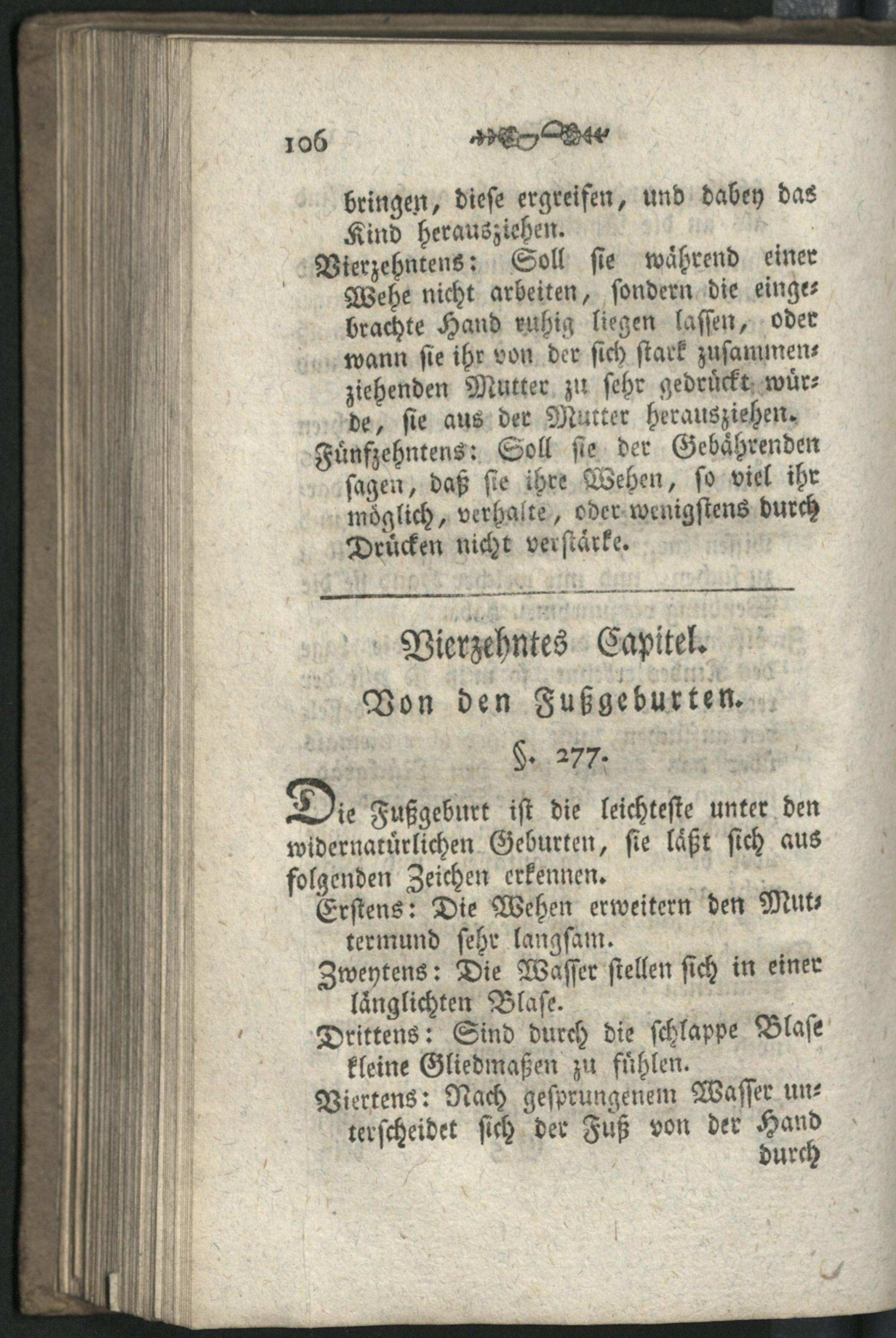 106

bringen, diese ergreifen, und dabey das Kind herausziehen.

Vierzehntens: Soll sie während einer Wehe nicht arbeiten, sondern die eingebrachte Hand ruhig liegen lassen, oder wann sie ihr von der sich stark zusammenziehenden Mutter zu sehr gedrückt würde, sie aus der Mutter herausziehen.

Fünfzehntens: Soll sie der Gebährenden sagen, daß sie ihre Wehen, so viel ihr möglich, verhalte, oder wenigstens durch Drücken nicht verstärke.

Vierzehntes Capitel.

Von den Fußgeburten.

§. 277.

Die Fußgeburt ist die leichteste unter den widernatürlichen Geburten, sie läßt sich aus folgenden Zeichen erkennen.

Erstens: Die Wehen erweitern den Muttermund sehr langsam.

Zweytens: Die Wasser stellen sich in einer länglichten Blase.

Drittens: Sind durch die schlappe Blase kleine Gliedmaßen zu fühlen.

Viertens: Nach gesprungenem Wasser unterscheidet sich der Fuß von der Hand durch